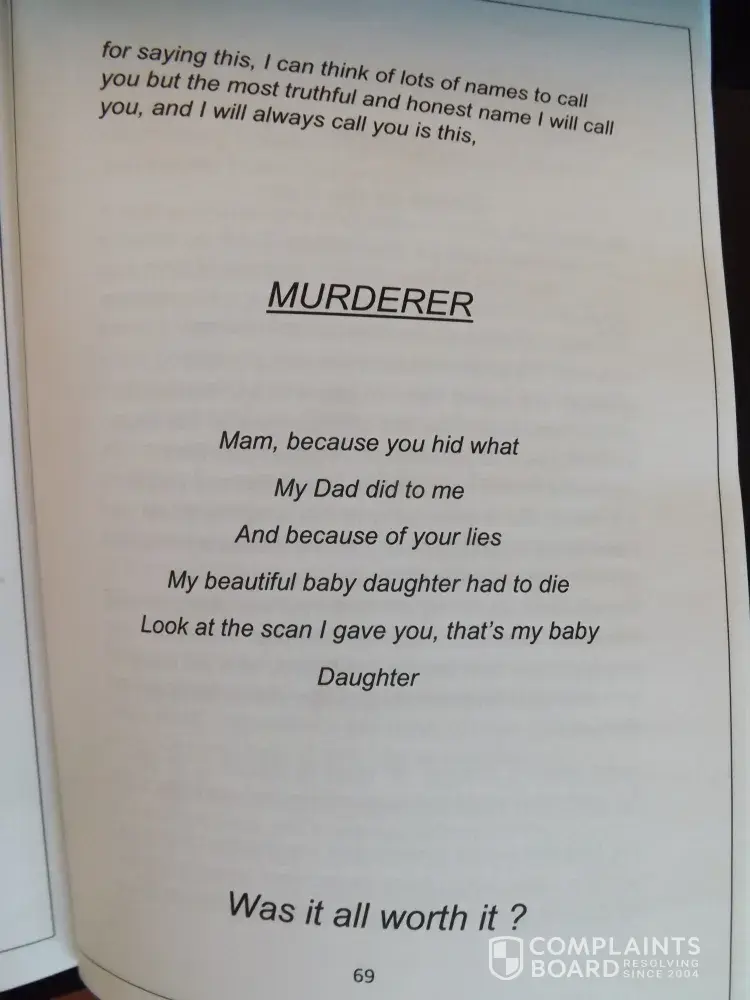 for saying this, I can think of lots of names to call you but the most truthful and honest name I will call you, and I will always call you is this,

MURDERER

Mam, because you hid what

My Dad did to me

And because of your lies

My beautiful baby daughter had to die

Look at the scan I gave you, that's my baby

Daughter

Was it all worth it ?

69

COMPLAINTS BOARD RESOLVING SINCE 2004